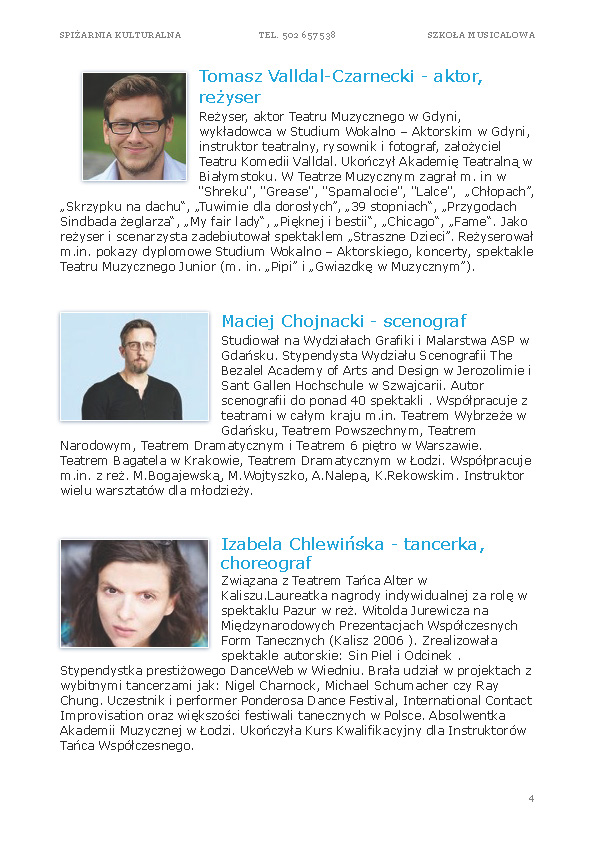 SPIŻARNIA KULTURALNA TEL. 502 657538 SZKOŁA MUSICALOWA

Tomasz Valldal-Czarnecki - aktor, reżyser

Reżyser, aktor Teatru Muzycznego w Gdyni, wykładowca w Studium Wokalno – Aktorskim w Gdyni, instruktor teatralny, rysownik i fotograf, założyciel Teatru Komedii Valldal. Ukończył Akademię Teatralną w Białymstoku. W Teatrze Muzycznym zagrał m. in w "Shreku", "Grease", "Spamalocie", "Lalce", „Chłopach", „Skrzypku na dachu", „Tuwimie dla dorosłych", „39 stopniach", „Przygodach Sindbada żeglarza", „My fair lady", „Pięknej i bestii", „Chicago", „Fame". Jako reżyser i scenarzysta zadebiutował spektaklem „Straszne Dzieci". Reżyserował m.in. pokazy dyplomowe Studium Wokalno – Aktorskiego, koncerty, spektakle Teatru Muzycznego Junior (m. in. „Pipi" i „Gwiazdkę w Muzycznym").

Maciej Chojnacki - scenograf

Studiował na Wydziałach Grafiki i Malarstwa ASP w Gdańsku. Stypendysta Wydziału Scenografii The Bezalel Academy of Arts and Design w Jerozolimie i Sant Gallen Hochschule w Szwajcarii. Autor scenografii do ponad 40 spektakli . Współpracuje z teatrami w całym kraju m.in. Teatrem Wybrzeże w Gdańsku, Teatrem Powszechnym, Teatrem Narodowym, Teatrem Dramatycznym i Teatrem 6 piętro w Warszawie. Teatrem Bagatela w Krakowie, Teatrem Dramatycznym w Łodzi. Współpracuje m.in. z reż. M.Bogajewską, M.Wojtyszko, A.Nalepą, K.Rekowskim. Instruktor wielu warsztatów dla młodzieży.

Izabela Chlewińska - tancerka, choreograf

Związana z Teatrem Tańca Alter w Kaliszu.Laureatka nagrody indywidualnej za rolę w spektaklu Pazur w reż. Witolda Jurewicza na Międzynarodowych Prezentacjach Współczesnych Form Tanecznych (Kalisz 2006 ). Zrealizowała spektakle autorskie: Sin Piel i Odcinek . Stypendystka prestiżowego DanceWeb w Wiedniu. Brała udział w projektach z wybitnymi tancerzami jak: Nigel Charnock, Michael Schumacher czy Ray Chung. Uczestnik i performer Ponderosa Dance Festival, International Contact Improvisation oraz większości festiwali tanecznych w Polsce. Absolwentka Akademii Muzycznej w Łodzi. Ukończyła Kurs Kwalifikacyjny dla Instruktorów Tańca Współczesnego.

4